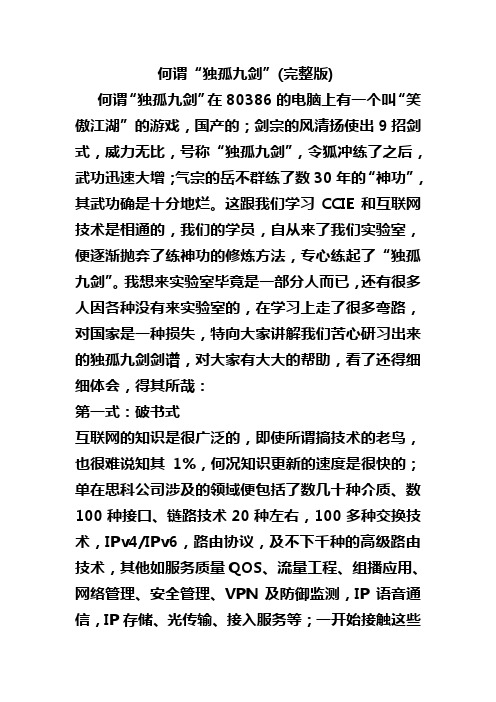 何谓“独孤九剑”(完整版)

何谓“独孤九剑”在 80386 的电脑上有一个叫“笑傲江湖”的游戏，国产的；剑宗的风清扬使出 9 招剑式，威力无比，号称“独孤九剑”，令狐冲练了之后，武功迅速大增；气宗的岳不群练了数 30 年的“神功”，其武功确是十分地烂。这跟我们学习 CCIE 和互联网技术是相通的，我们的学员，自从来了我们实验室，便逐渐抛弃了练神功的修炼方法，专心练起了“独孤九剑”。我想来实验室毕竟是一部分人而已，还有很多人因各种没有来实验室的，在学习上走了很多弯路，对国家是一种损失，特向大家讲解我们苦心研习出来的独孤九剑剑谱，对大家有大大的帮助，看了还得细细体会，得其所哉：

第一式：破书式

互联网的知识是很广泛的，即使所谓搞技术的老鸟，也很难说知其 1%，何况知识更新的速度是很快的；单在思科公司涉及的领域便包括了数几十种介质、数 100 种接口、链路技术 20 种左右，100 多种交换技术，IPv4/IPv6，路由协议，及不下千种的高级路由技术，其他如服务质量 QOS、流量工程、组播应用、网络管理、安全管理、VPN 及防御监测，IP 语音通信，IP 存储、光传输、接入服务等；一开始接触这些